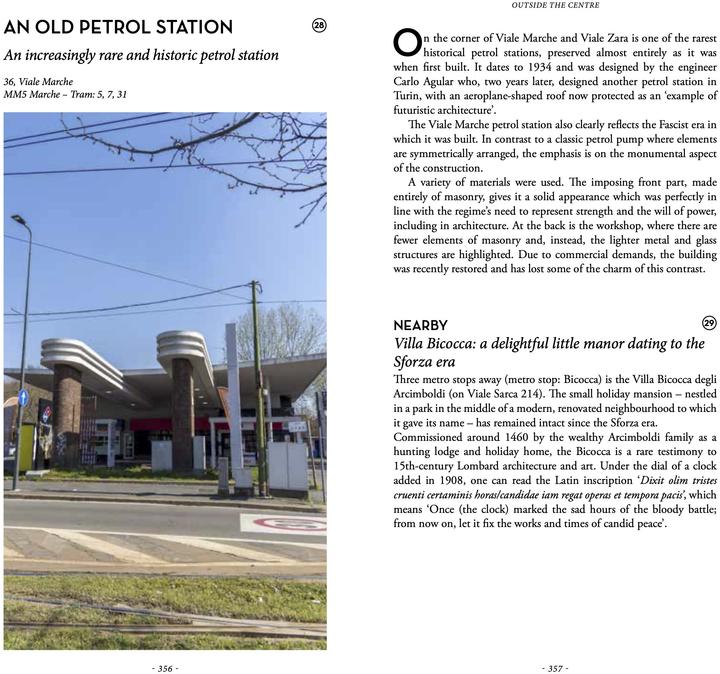 AN OLD PETROL STATION

28

An increasingly rare and historic petrol station

36, Viale Marche
MM5 Marche – Tram: 5, 7, 31

- 356 -

OUTSIDE THE CENTRE

On the corner of Viale Marche and Viale Zara is one of the rarest historical petrol stations, preserved almost entirely as it was when first built. It dates to 1934 and was designed by the engineer Carlo Agular who, two years later, designed another petrol station in Turin, with an aeroplane-shaped roof now protected as an 'example of futuristic architecture'.

The Viale Marche petrol station also clearly reflects the Fascist era in which it was built. In contrast to a classic petrol pump where elements are symmetrically arranged, the emphasis is on the monumental aspect of the construction.

A variety of materials were used. The imposing front part, made entirely of masonry, gives it a solid appearance which was perfectly in line with the regime's need to represent strength and the will of power, including in architecture. At the back is the workshop, where there are fewer elements of masonry and, instead, the lighter metal and glass structures are highlighted. Due to commercial demands, the building was recently restored and has lost some of the charm of this contrast.

NEARBY

29

Villa Bicocca: a delightful little manor dating to the Sforza era

Three metro stops away (metro stop: Bicocca) is the Villa Bicocca degli Arcimboldi (on Viale Sarca 214). The small holiday mansion – nestled in a park in the middle of a modern, renovated neighbourhood to which it gave its name – has remained intact since the Sforza era.

Commissioned around 1460 by the wealthy Arcimboldi family as a hunting lodge and holiday home, the Bicocca is a rare testimony to 15th-century Lombard architecture and art. Under the dial of a clock added in 1908, one can read the Latin inscription 'Dixit olim tristes cruenti certaminis horas/candidae iam regat operas et tempora pacis', which means 'Once (the clock) marked the sad hours of the bloody battle; from now on, let it fix the works and times of candid peace'.

- 357 -